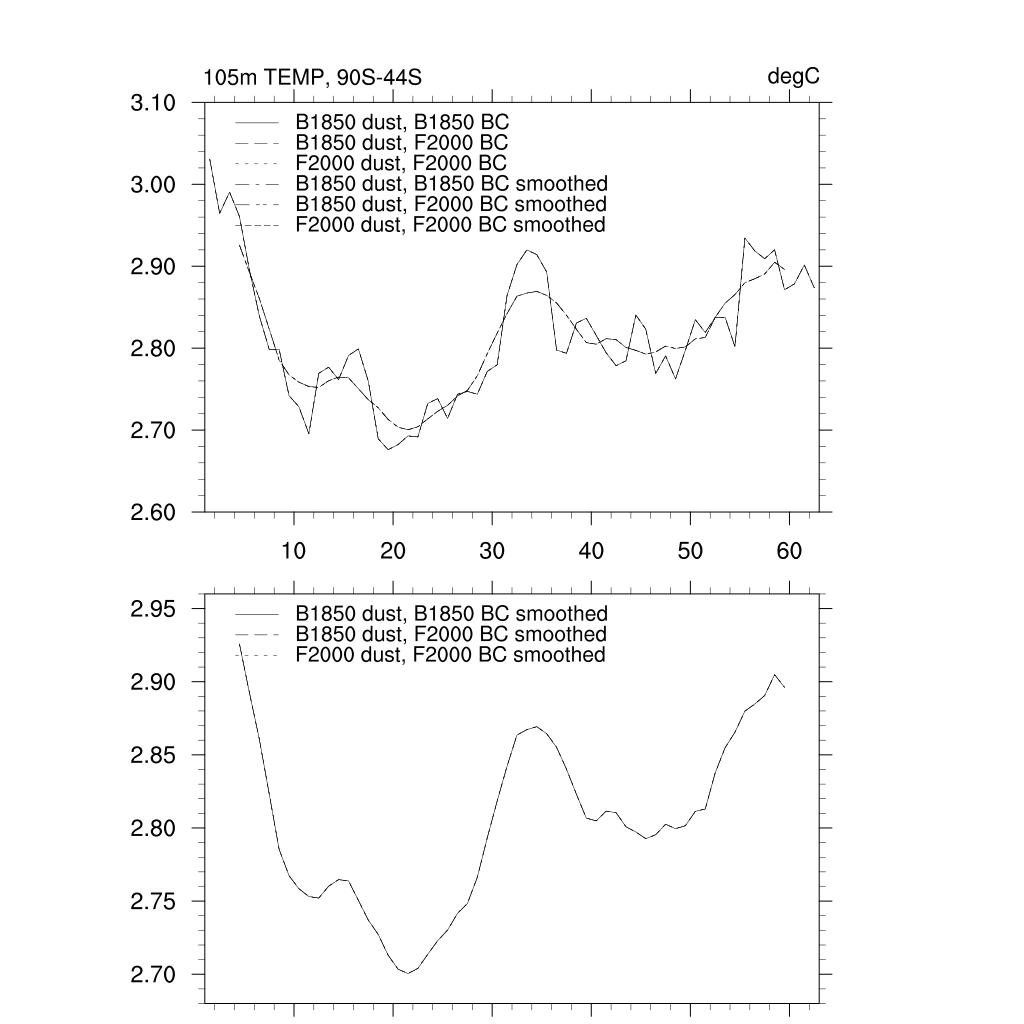 105m TEMP, 90S-44S

degC

3.10
3.00
2.90
2.80
2.70
2.60

B1850 dust, B1850 BC
B1850 dust, F2000 BC
F2000 dust, F2000 BC
B1850 dust, B1850 BC smoothed
B1850 dust, F2000 BC smoothed
F2000 dust, F2000 BC smoothed

10
20
30
40
50
60

2.95
2.90
2.85
2.80
2.75
2.70

B1850 dust, B1850 BC smoothed
B1850 dust, F2000 BC smoothed
F2000 dust, F2000 BC smoothed